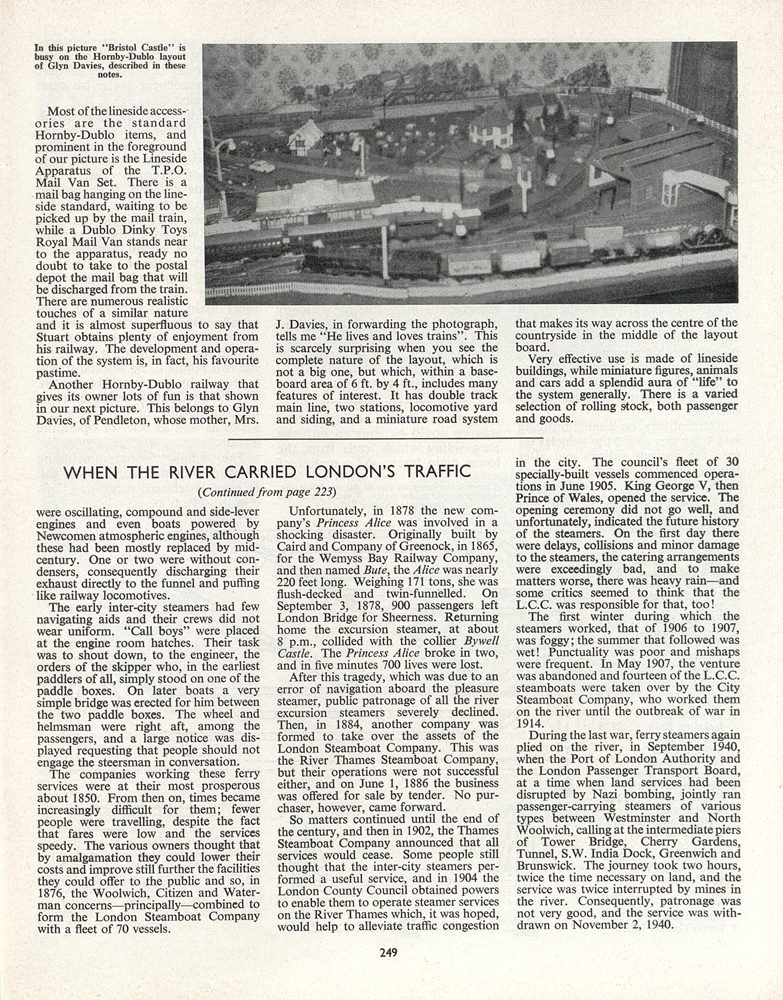 In this picture "Bristol Castle" is busy on the Hornby-Dublo layout of Glyn Davies, described in these notes.

Most of the lineside accessories are the standard Hornby-Dublo items, and prominent in the foreground of our picture is the Lineside Apparatus of the T.P.O. Mail Van Set. There is a mail bag hanging on the lineside standard, waiting to be picked up by the mail train, while a Dublo Dinky Toys Royal Mail Van stands near to the apparatus, ready no doubt to take to the postal depot the mail bag that will be discharged from the train. There are numerous realistic touches of a similar nature and it is almost superfluous to say that Stuart obtains plenty of enjoyment from his railway. The development and operation of the system is, in fact, his favourite pastime.

Another Hornby-Dublo railway that gives its owner lots of fun is that shown in our next picture. This belongs to Glyn Davies, of Pendleton, whose mother, Mrs. J. Davies, in forwarding the photograph, tells me "He lives and loves trains". This is scarcely surprising when you see the complete nature of the layout, which is not a big one, but which, within a baseboard area of 6 ft. by 4 ft., includes many features of interest. It has double track main line, two stations, locomotive yard and siding, and a miniature road system that makes its way across the centre of the countryside in the middle of the layout board.

Very effective use is made of lineside buildings, while miniature figures, animals and cars add a splendid aura of "life" to the system generally. There is a varied selection of rolling stock, both passenger and goods.

WHEN THE RIVER CARRIED LONDON'S TRAFFIC

(Continued from page 223)

were oscillating, compound and side-lever engines and even boats powered by Newcomen atmospheric engines, although these had been mostly replaced by mid-century. One or two were without condensers, consequently discharging their exhaust directly to the funnel and puffing like railway locomotives.

The early inter-city steamers had few navigating aids and their crews did not wear uniform. "Call boys" were placed at the engine room hatches. Their task was to shout down, to the engineer, the orders of the skipper who, in the earliest paddlers of all, simply stood on one of the paddle boxes. On later boats a very simple bridge was erected for him between the two paddle boxes. The wheel and helmsman were right aft, among the passengers, and a large notice was displayed requesting that people should not engage the steersman in conversation.

The companies working these ferry services were at their most prosperous about 1850. From then on, times became increasingly difficult for them; fewer people were travelling, despite the fact that fares were low and the services speedy. The various owners thought that by amalgamation they could lower their costs and improve still further the facilities they could offer to the public and so, in 1876, the Woolwich, Citizen and Waterman concerns—principally—combined to form the London Steamboat Company with a fleet of 70 vessels.

Unfortunately, in 1878 the new company's Princess Alice was involved in a shocking disaster. Originally built by Caird and Company of Greenock, in 1865, for the Wemyss Bay Railway Company, and then named Bute, the Alice was nearly 220 feet long. Weighing 171 tons, she was flush-decked and twin-funnelled. On September 3, 1878, 900 passengers left London Bridge for Sheerness. Returning home the excursion steamer, at about 8 p.m., collided with the collier Bywell Castle. The Princess Alice broke in two, and in five minutes 700 lives were lost.

After this tragedy, which was due to an error of navigation aboard the pleasure steamer, public patronage of all the river excursion steamers severely declined. Then, in 1884, another company was formed to take over the assets of the London Steamboat Company. This was the River Thames Steamboat Company, but their operations were not successful either, and on June 1, 1886 the business was offered for sale by tender. No purchaser, however, came forward.

So matters continued until the end of the century, and then in 1902, the Thames Steamboat Company announced that all services would cease. Some people still thought that the inter-city steamers performed a useful service, and in 1904 the London County Council obtained powers to enable them to operate steamer services on the River Thames which, it was hoped, would help to alleviate traffic congestion in the city. The council's fleet of 30 specially-built vessels commenced operations in June 1905. King George V, then Prince of Wales, opened the service. The opening ceremony did not go well, and unfortunately, indicated the future history of the steamers. On the first day there were delays, collisions and minor damage to the steamers, the catering arrangements were exceedingly bad, and to make matters worse, there was heavy rain—and some critics seemed to think that the L.C.C. was responsible for that, too!

The first winter during which the steamers worked, that of 1906 to 1907, was foggy; the summer that followed was wet! Punctuality was poor and mishaps were frequent. In May 1907, the venture was abandoned and fourteen of the L.C.C. steamboats were taken over by the City Steamboat Company, who worked them on the river until the outbreak of war in 1914.

During the last war, ferry steamers again plied on the river, in September 1940, when the Port of London Authority and the London Passenger Transport Board, at a time when land services had been disrupted by Nazi bombing, jointly ran passenger-carrying steamers of various types between Westminster and North Woolwich, calling at the intermediate piers of Tower Bridge, Cherry Gardens, Tunnel, S.W. India Dock, Greenwich and Brunswick. The journey took two hours, twice the time necessary on land, and the service was twice interrupted by mines in the river. Consequently, patronage was not very good, and the service was withdrawn on November 2, 1940.

249